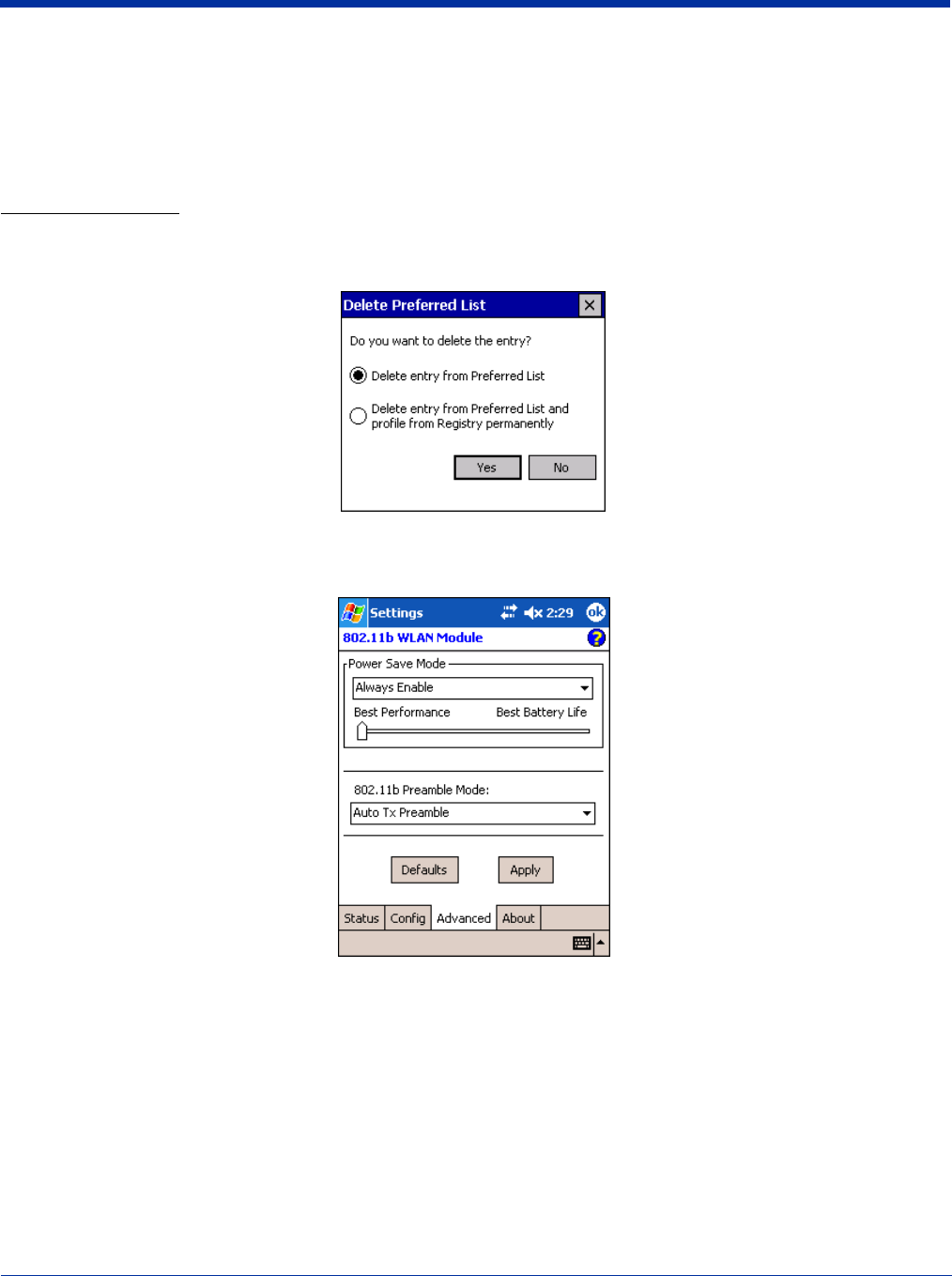 Delete Preferred List

Do you want to delete the entry?

Delete entry from Preferred List

Delete entry from Preferred List and profile from Registry permanently

Yes

No

Settings 2:29 ok

802.11b WLAN Module

Power Save Mode

Always Enable

Best Performance

Best Battery Life

802.11b Preamble Mode:

Auto Tx Preamble

Defaults

Apply

Status

Config

Advanced

About